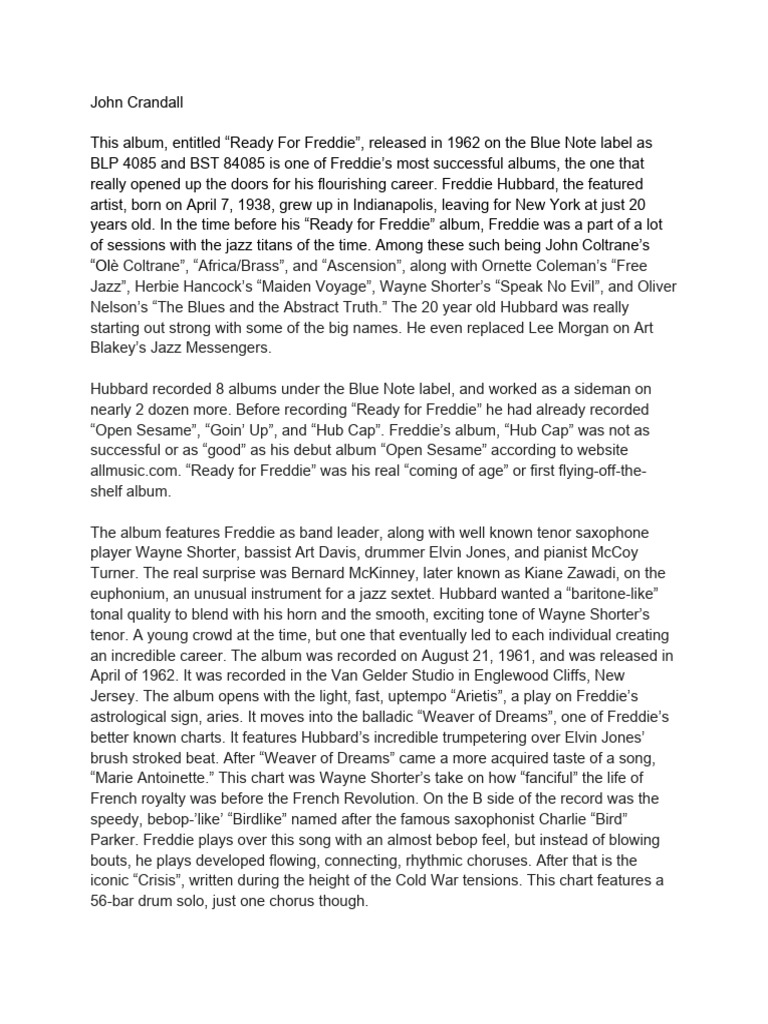 John Crandall

This album, entitled “Ready For Freddie”, released in 1962 on the Blue Note label as BLP 4085 and BST 84085 is one of Freddie’s most successful albums, the one that really opened up the doors for his flourishing career. Freddie Hubbard, the featured artist, born on April 7, 1938, grew up in Indianapolis, leaving for New York at just 20 years old. In the time before his “Ready for Freddie” album, Freddie was a part of a lot of sessions with the jazz titans of the time. Among these such being John Coltrane’s “Olè Coltrane”, “Africa/Brass”, and “Ascension”, along with Ornette Coleman’s “Free Jazz”, Herbie Hancock’s “Maiden Voyage”, Wayne Shorter’s “Speak No Evil”, and Oliver Nelson’s “The Blues and the Abstract Truth.” The 20 year old Hubbard was really starting out strong with some of the big names. He even replaced Lee Morgan on Art Blakey’s Jazz Messengers.

Hubbard recorded 8 albums under the Blue Note label, and worked as a sideman on nearly 2 dozen more. Before recording “Ready for Freddie” he had already recorded “Open Sesame”, “Goin’ Up”, and “Hub Cap”. Freddie’s album, “Hub Cap” was not as successful or as “good” as his debut album “Open Sesame” according to website allmusic.com. “Ready for Freddie” was his real “coming of age” or first flying-off-the-shelf album.

The album features Freddie as band leader, along with well known tenor saxophone player Wayne Shorter, bassist Art Davis, drummer Elvin Jones, and pianist McCoy Turner. The real surprise was Bernard McKinney, later known as Kiane Zawadi, on the euphonium, an unusual instrument for a jazz sextet. Hubbard wanted a “baritone-like” tonal quality to blend with his horn and the smooth, exciting tone of Wayne Shorter’s tenor. A young crowd at the time, but one that eventually led to each individual creating an incredible career. The album was recorded on August 21, 1961, and was released in April of 1962. It was recorded in the Van Gelder Studio in Englewood Cliffs, New Jersey. The album opens with the light, fast, uptempo “Arietis”, a play on Freddie’s astrological sign, aries. It moves into the balladic “Weaver of Dreams”, one of Freddie’s better known charts. It features Hubbard’s incredible trumpetering over Elvin Jones’ brush stroked beat. After “Weaver of Dreams” came a more acquired taste of a song, “Marie Antoinette.” This chart was Wayne Shorter’s take on how “fanciful” the life of French royalty was before the French Revolution. On the B side of the record was the speedy, bebop-’like’ “Birdlike” named after the famous saxophonist Charlie “Bird” Parker. Freddie plays over this song with an almost bebop feel, but instead of blowing bouts, he plays developed flowing, connecting, rhythmic choruses. After that is the iconic “Crisis”, written during the height of the Cold War tensions. This chart features a 56-bar drum solo, just one chorus though.